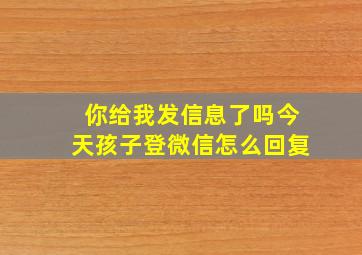 你给我发信息了吗今天孩子登微信怎么回复